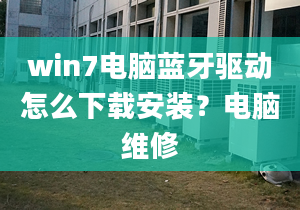 win7电脑蓝牙驱动怎么下载安装？电脑维修